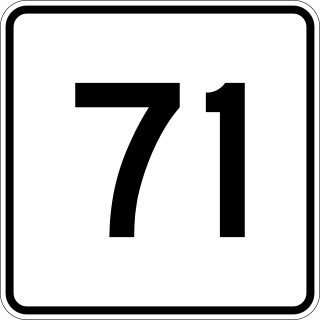 71